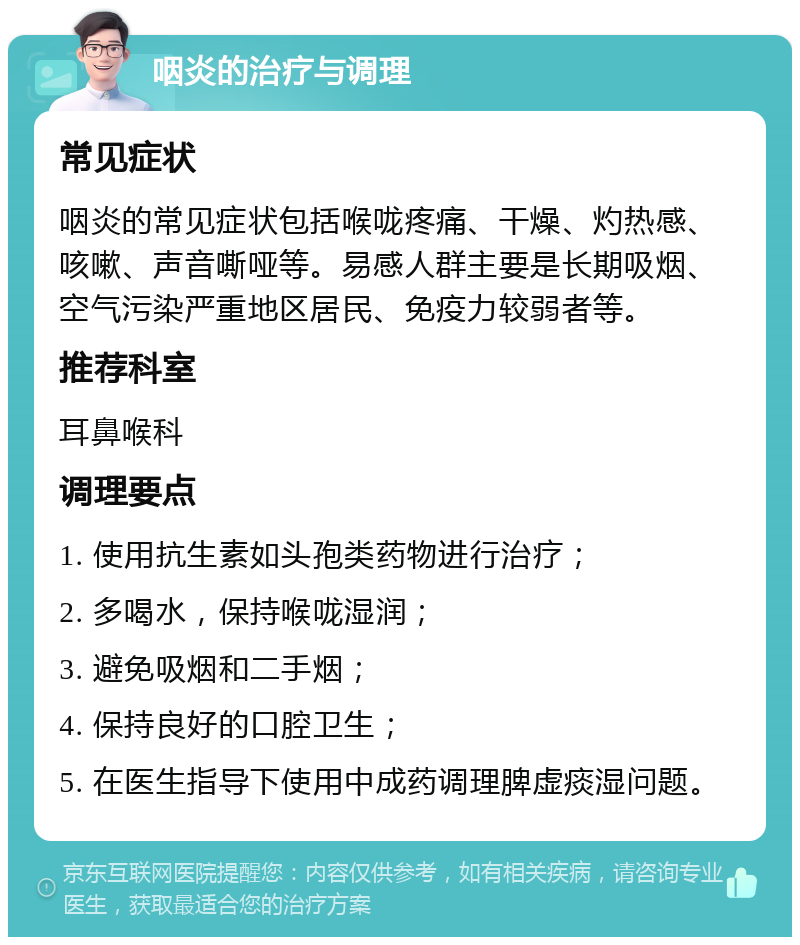 咽炎的治疗与调理

常见症状

咽炎的常见症状包括喉咙疼痛、干燥、灼热感、咳嗽、声音嘶哑等。易感人群主要是长期吸烟、空气污染严重地区居民、免疫力较弱者等。

推荐科室

耳鼻喉科

调理要点

1. 使用抗生素如头孢类药物进行治疗；

2. 多喝水，保持喉咙湿润；

3. 避免吸烟和二手烟；

4. 保持良好的口腔卫生；

5. 在医生指导下使用中成药调理脾虚痰湿问题。

京东互联网医院提醒您：内容仅供参考，如有相关疾病，请咨询专业医生，获取最适合您的治疗方案